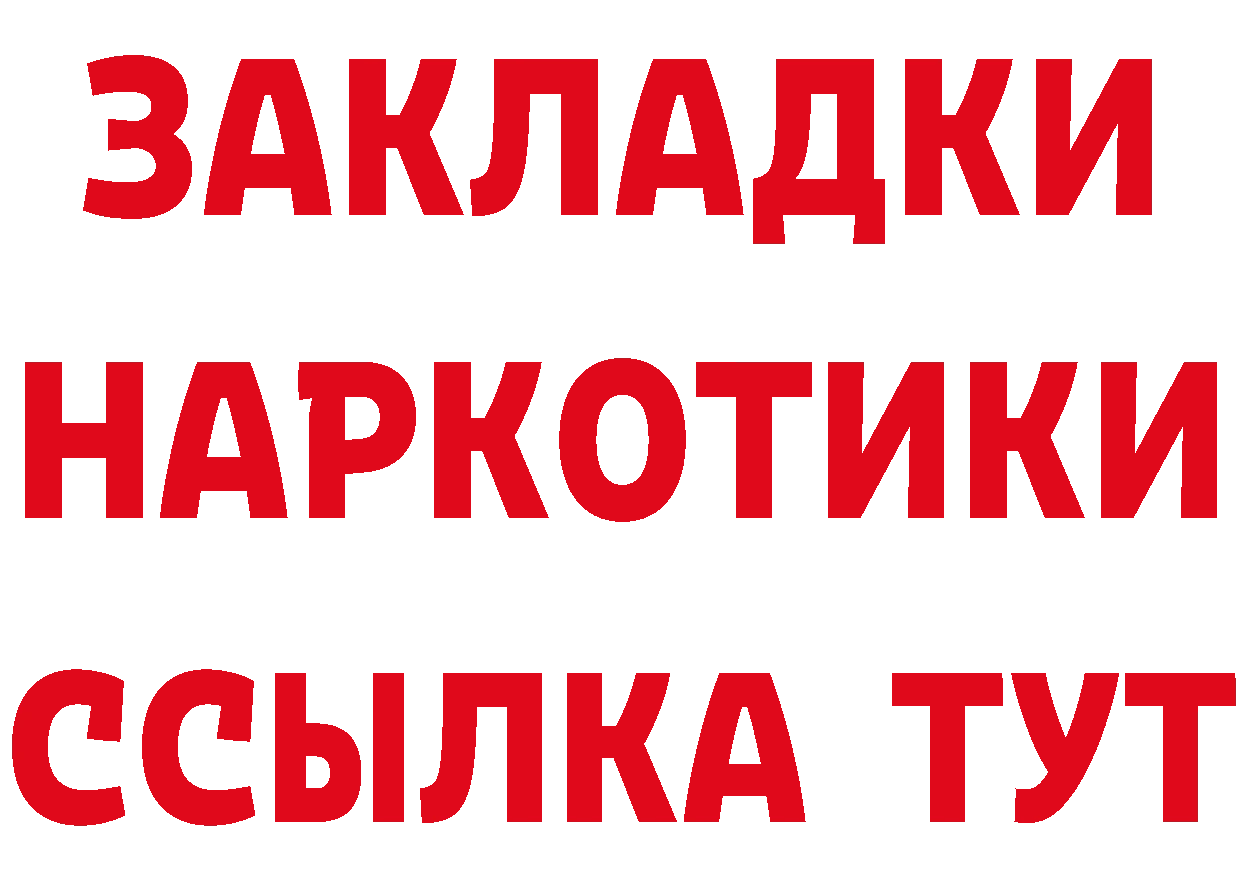 ЗАКЛАДКИ НАРКОТИКИ ССЫЛКА ТУТ